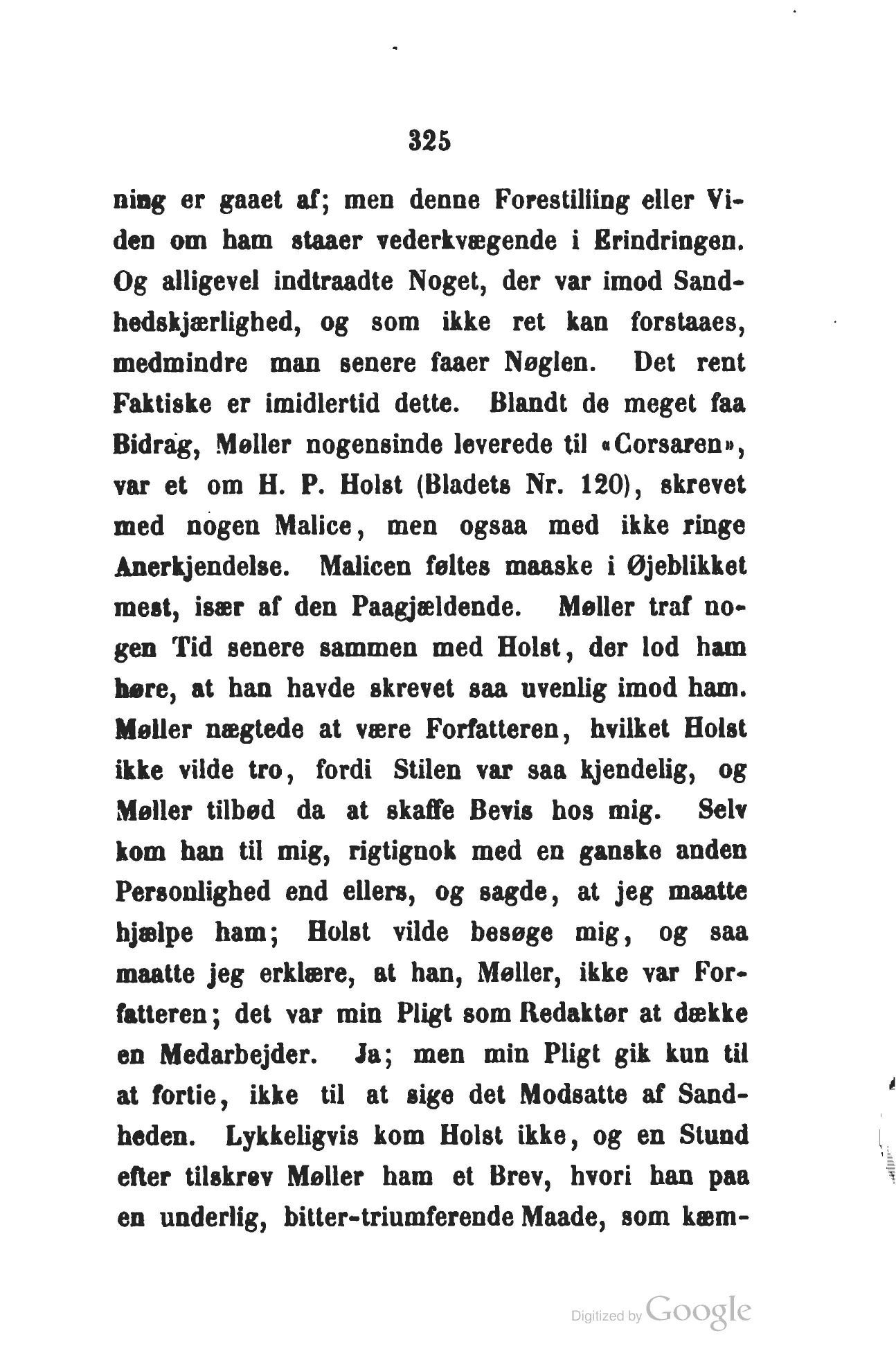 325

ning er gaaet af; men denne Forestilling eller Viden om ham staaer vederkvægende i Erindringen. Og alligevel indtraadte Noget, der var imod Sandhedskjærlighed, og som ikke ret kan forstaaes, medmindre man senere faaer Nøglen. Det rent Faktiske er imidlertid dette. Blandt de meget faa Bidrag, Møller nogensinde leverede til «Corsaren», var et om H. P. Holst (Bladets Nr. 120), skrevet med nogen Malice, men ogsaa med ikke ringe Anerkjendelse. Malicen føltes maaske i Øjeblikket mest, især af den Paagjældende. Møller traf nogen Tid senere sammen med Holst, der lod ham høre, at han havde skrevet saa uvenlig imod ham. Møller nægtede at være Forfatteren, hvilket Holst ikke vilde tro, fordi Stilen var saa kjendelig, og Møller tilbød da at skaffe Bevis hos mig. Selv kom han til mig, rigtignok med en ganske anden Personlighed end ellers, og sagde, at jeg maatte hjælpe ham; Holst vilde besøge mig, og saa maatte jeg erklære, at han, Møller, ikke var Forfatteren; det var min Pligt som Redaktør at dække en Medarbejder. Ja; men min Pligt gik kun til at fortie, ikke til at sige det Modsatte af Sandheden. Lykkeligvis kom Holst ikke, og en Stund efter tilskrev Møller ham et Brev, hvori han paa en underlig, bitter-triumferende Maade, som kæm-

Digitized by Google